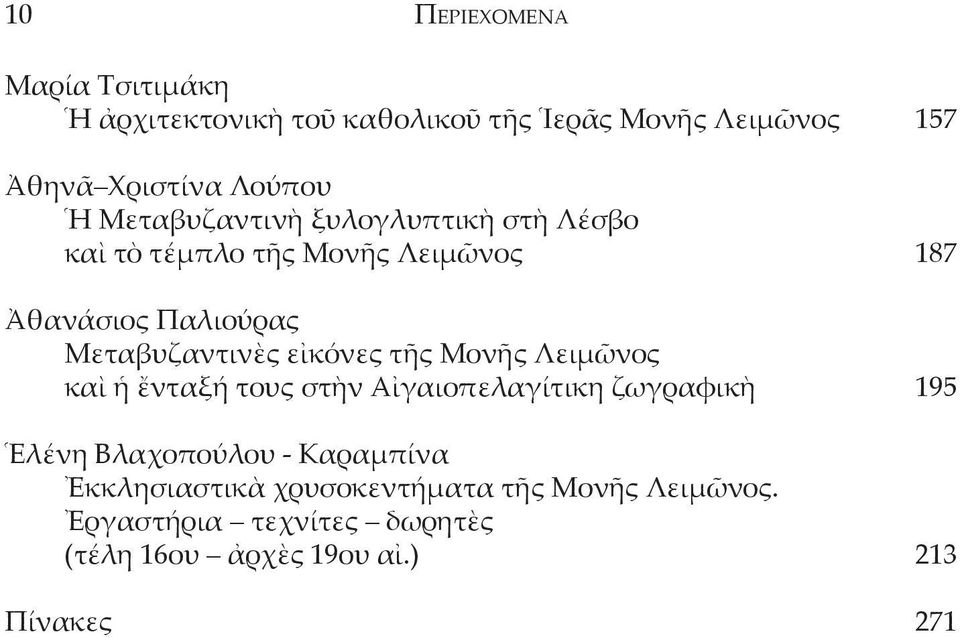 10 ΠΕΡΙΕΧΟΜΕΝΑ

Μαρία Τσιτιμάκη
Ἡ ἀρχιτεκτονικὴ τοῦ καθολικοῦ τῆς Ἱερᾶς Μονῆς Λειμῶνος 157

Ἀθηνᾶ–Χριστίνα Λούπου
Ἡ Μεταβυζαντινὴ ξυλογλυπτικὴ στὴ Λέσβο καὶ τὸ τέμπλο τῆς Μονῆς Λειμῶνος 187

Ἀθανάσιος Παλιούρας
Μεταβυζαντινὲς εἰκόνες τῆς Μονῆς Λειμῶνος καὶ ἡ ἔνταξή τους στὴν Αἰγαιοπελαγίτικη ζωγραφικὴ 195

Ἑλένη Βλαχοπούλου - Καραμπίνα
Ἐκκλησιαστικὰ χρυσοκεντήματα τῆς Μονῆς Λειμῶνος. Ἐργαστήρια – τεχνίτες – δωρητὲς (τέλη 16ου – ἀρχὲς 19ου αἰ.) 213

Πίνακες 271